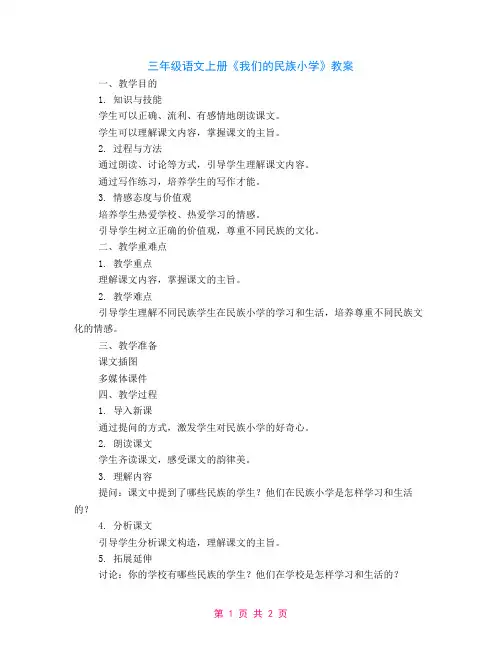 三年级语文上册《我们的民族小学》教案

一、教学目的

1. 知识与技能

学生可以正确、流利、有感情地朗读课文。

学生可以理解课文内容，掌握课文的主旨。

2. 过程与方法

通过朗读、讨论等方式，引导学生理解课文内容。

通过写作练习，培养学生的写作才能。

3. 情感态度与价值观

培养学生热爱学校、热爱学习的情感。

引导学生树立正确的价值观，尊重不同民族的文化。

二、教学重难点

1. 教学重点

理解课文内容，掌握课文的主旨。

2. 教学难点

引导学生理解不同民族学生在民族小学的学习和生活，培养尊重不同民族文化的情感。

三、教学准备

课文插图

多媒体课件

四、教学过程

1. 导入新课

通过提问的方式，激发学生对民族小学的好奇心。

2. 朗读课文

学生齐读课文，感受课文的韵律美。

3. 理解内容

提问：课文中提到了哪些民族的学生？他们在民族小学是怎样学习和生活的？

4. 分析课文

引导学生分析课文构造，理解课文的主旨。

5. 拓展延伸

讨论：你的学校有哪些民族的学生？他们在学校是怎样学习和生活的？

第 1 页 共 2 页